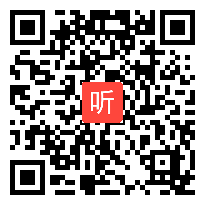 听